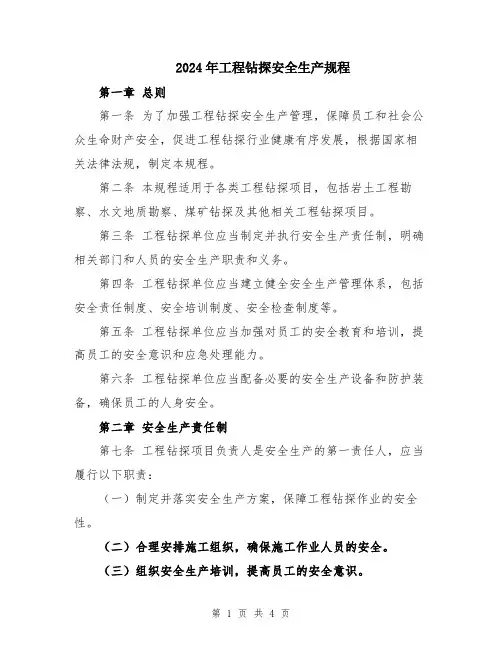 2024年工程钻探安全生产规程

第一章 总则

第一条 为了加强工程钻探安全生产管理，保障员工和社会公众生命财产安全，促进工程钻探行业健康有序发展，根据国家相关法律法规，制定本规程。

第二条 本规程适用于各类工程钻探项目，包括岩土工程勘察、水文地质勘察、煤矿钻探及其他相关工程钻探项目。

第三条 工程钻探单位应当制定并执行安全生产责任制，明确相关部门和人员的安全生产职责和义务。

第四条 工程钻探单位应当建立健全安全生产管理体系，包括安全责任制度、安全培训制度、安全检查制度等。

第五条 工程钻探单位应当加强对员工的安全教育和培训，提高员工的安全意识和应急处理能力。

第六条 工程钻探单位应当配备必要的安全生产设备和防护装备，确保员工的人身安全。

第二章 安全生产责任制

第七条 工程钻探项目负责人是安全生产的第一责任人，应当履行以下职责：

（一）制定并落实安全生产方案，保障工程钻探作业的安全性。

（二）合理安排施工组织，确保施工作业人员的安全。

（三）组织安全生产培训，提高员工的安全意识。

第 1 页 共 4 页